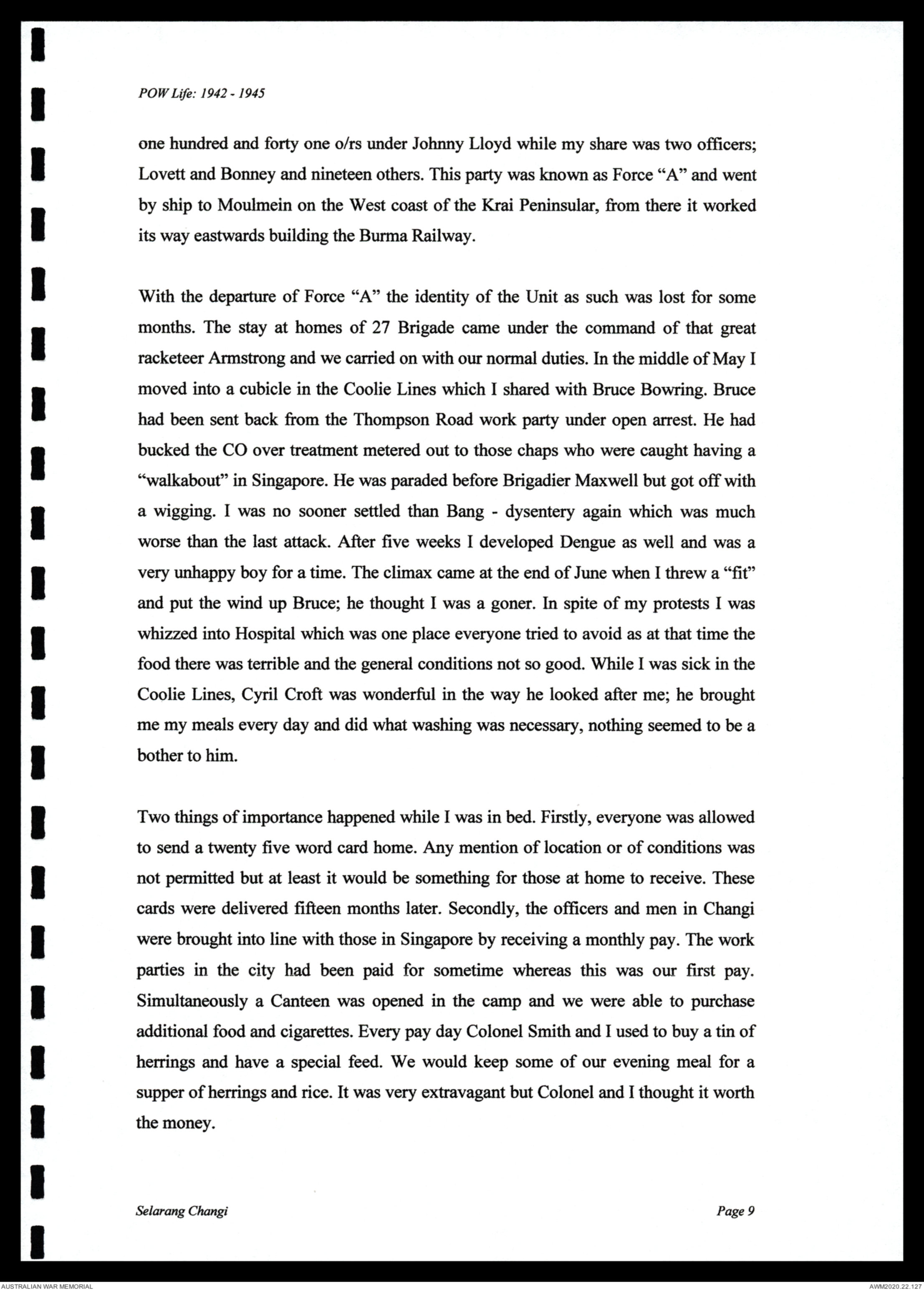 POW Life: 1942 - 1945

one hundred and forty one o/rs under Johnny Lloyd while my share was two officers; Lovett and Bonney and nineteen others. This party was known as Force "A" and went by ship to Moulmein on the West coast of the Krai Peninsular, from there it worked its way eastwards building the Burma Railway.

With the departure of Force "A" the identity of the Unit as such was lost for some months. The stay at homes of 27 Brigade came under the command of that great racketeer Armstrong and we carried on with our normal duties. In the middle of May I moved into a cubicle in the Coolie Lines which I shared with Bruce Bowring. Bruce had been sent back from the Thompson Road work party under open arrest. He had bucked the CO over treatment metered out to those chaps who were caught having a "walkabout" in Singapore. He was paraded before Brigadier Maxwell but got off with a wigging. I was no sooner settled than Bang - dysentery again which was much worse than the last attack. After five weeks I developed Dengue as well and was a very unhappy boy for a time. The climax came at the end of June when I threw a "fit" and put the wind up Bruce; he thought I was a goner. In spite of my protests I was whizzed into Hospital which was one place everyone tried to avoid as at that time the food there was terrible and the general conditions not so good. While I was sick in the Coolie Lines, Cyril Croft was wonderful in the way he looked after me; he brought me my meals every day and did what washing was necessary, nothing seemed to be a bother to him.

Two things of importance happened while I was in bed. Firstly, everyone was allowed to send a twenty five word card home. Any mention of location or of conditions was not permitted but at least it would be something for those at home to receive. These cards were delivered fifteen months later. Secondly, the officers and men in Changi were brought into line with those in Singapore by receiving a monthly pay. The work parties in the city had been paid for sometime whereas this was our first pay. Simultaneously a Canteen was opened in the camp and we were able to purchase additional food and cigarettes. Every pay day Colonel Smith and I used to buy a tin of herrings and have a special feed. We would keep some of our evening meal for a supper of herrings and rice. It was very extravagant but Colonel and I thought it worth the money.

Selarang Changi

Page 9

AUSTRALIAN WAR MEMORIAL

AWM2020.22.127